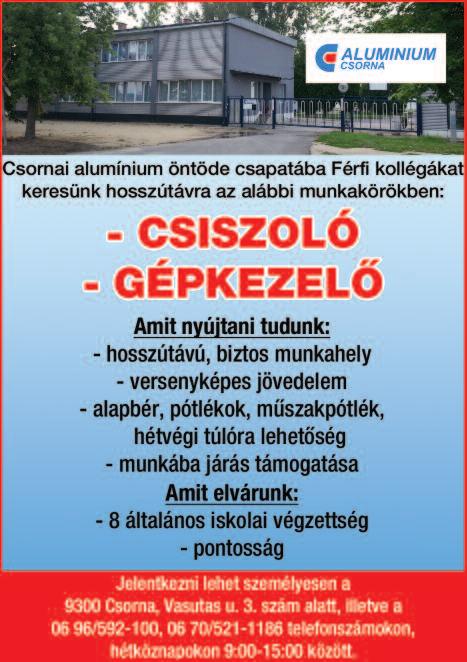 ALUMINIUM CSORNA

Csornai alumínium öntöde csapatába Férfi kollégákat keresünk hosszútávra az alábbi munkakörökben:

- CSISZOLÓ
- GÉPKEZELŐ

Amit nyújtani tudunk:
- hosszútávú, biztos munkahely
- versenyképes jövedelem
- alapbér, pótlékok, műszakpótlék, hétvégi túlóra lehetőség
- munkába járás támogatása

Amit elvárunk:
- 8 általános iskolai végzettség
- pontosság

Jelentkezni lehet személyesen a 9300 Csorna, Vasutas u. 3. szám alatt, illetve a 06 96/592-100, 06 70/521-1186 telefonszámokon, hétköznapokon 9:00-15:00 között.